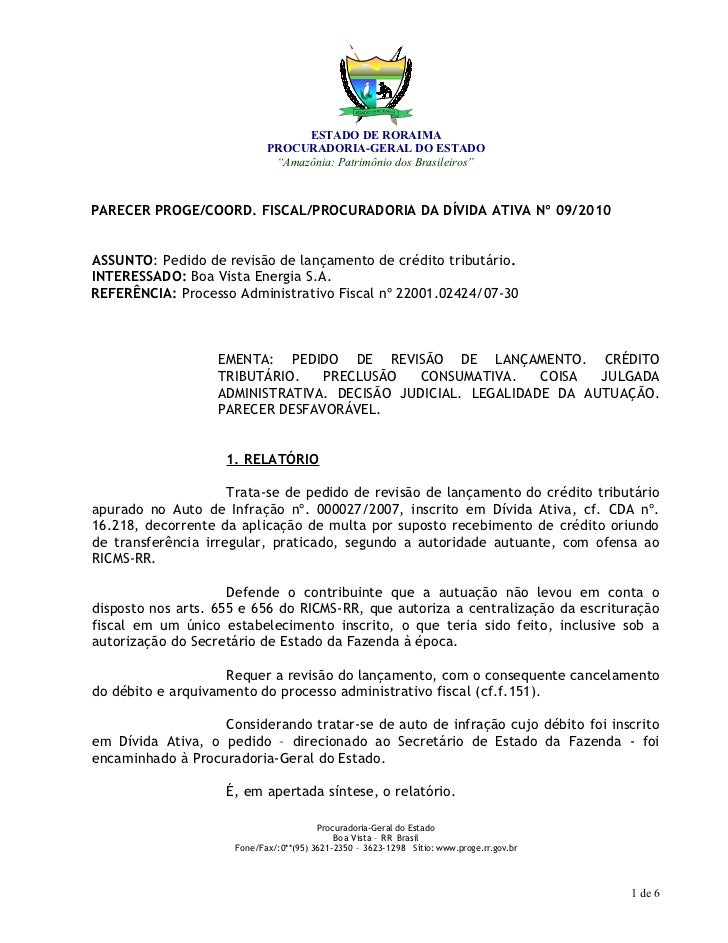 ESTADO DE RORAIMA
PROCURADORIA-GERAL DO ESTADO
"Amazônia: Patrimônio dos Brasileiros"

PARECER PROGE/COORD. FISCAL/PROCURADORIA DA DÍVIDA ATIVA Nº 09/2010

ASSUNTO: Pedido de revisão de lançamento de crédito tributário.
INTERESSADO: Boa Vista Energia S.A.
REFERÊNCIA: Processo Administrativo Fiscal nº 22001.02424/07-30

EMENTA: PEDIDO DE REVISÃO DE LANÇAMENTO. CRÉDITO TRIBUTÁRIO. PRECLUSÃO CONSUMATIVA. COISA JULGADA ADMINISTRATIVA. DECISÃO JUDICIAL. LEGALIDADE DA AUTUAÇÃO. PARECER DESFAVORÁVEL.

1. RELATÓRIO

Trata-se de pedido de revisão de lançamento do crédito tributário apurado no Auto de Infração nº. 000027/2007, inscrito em Dívida Ativa, cf. CDA nº. 16.218, decorrente da aplicação de multa por suposto recebimento de crédito oriundo de transferência irregular, praticado, segundo a autoridade autuante, com ofensa ao RICMS-RR.

Defende o contribuinte que a autuação não levou em conta o disposto nos arts. 655 e 656 do RICMS-RR, que autoriza a centralização da escrituração fiscal em um único estabelecimento inscrito, o que teria sido feito, inclusive sob a autorização do Secretário de Estado da Fazenda à época.

Requer a revisão do lançamento, com o consequente cancelamento do débito e arquivamento do processo administrativo fiscal (cf.f.151).

Considerando tratar-se de auto de infração cujo débito foi inscrito em Dívida Ativa, o pedido – direcionado ao Secretário de Estado da Fazenda - foi encaminhado à Procuradoria-Geral do Estado.

É, em apertada síntese, o relatório.

Procuradoria-Geral do Estado
Boa Vista – RR Brasil
Fone/Fax/:0**(95) 3621-2350 – 3623-1298 Sítio: www.proge.rr.gov.br

1 de 6